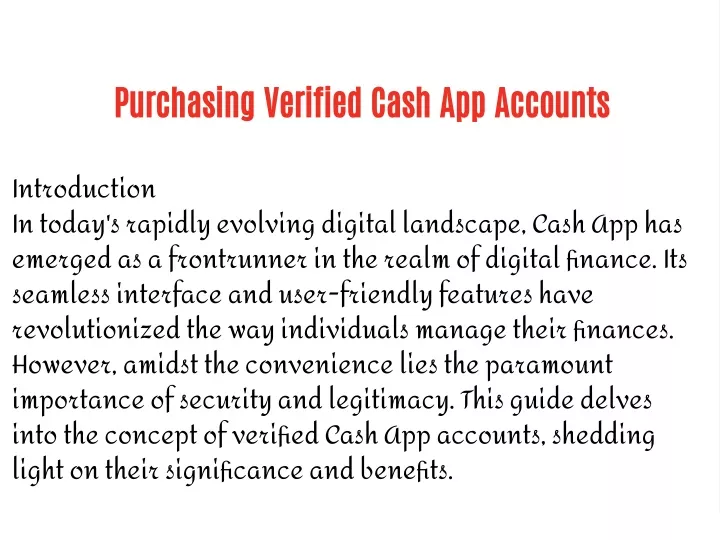 Purchasing Verified Cash App Accounts

Introduction
In today's rapidly evolving digital landscape, Cash App has emerged as a frontrunner in the realm of digital finance. Its seamless interface and user-friendly features have revolutionized the way individuals manage their finances. However, amidst the convenience lies the paramount importance of security and legitimacy. This guide delves into the concept of verified Cash App accounts, shedding light on their significance and benefits.